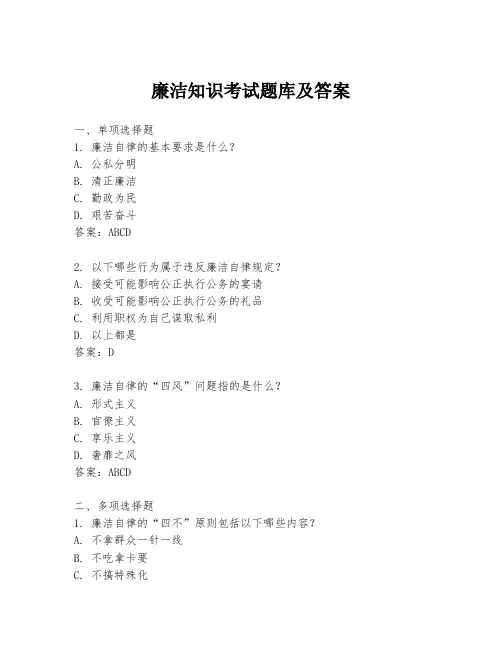 廉洁知识考试题库及答案

一、单项选择题

1. 廉洁自律的基本要求是什么？

A. 公私分明

B. 清正廉洁

C. 勤政为民

D. 艰苦奋斗

答案：ABCD

2. 以下哪些行为属于违反廉洁自律规定？

A. 接受可能影响公正执行公务的宴请

B. 收受可能影响公正执行公务的礼品

C. 利用职权为自己谋取私利

D. 以上都是

答案：D

3. 廉洁自律的“四风”问题指的是什么？

A. 形式主义

B. 官僚主义

C. 享乐主义

D. 奢靡之风

答案：ABCD

二、多项选择题

1. 廉洁自律的“四不”原则包括以下哪些内容？

A. 不拿群众一针一线

B. 不吃拿卡要

C. 不搞特殊化